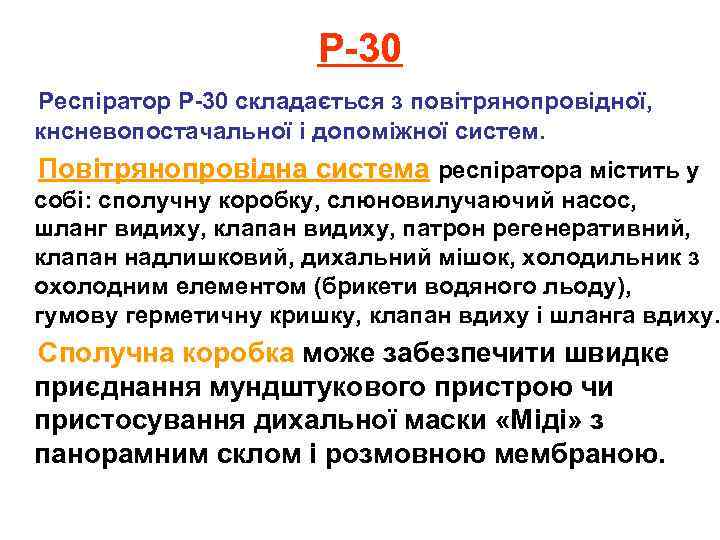 Р-30

Респіратор Р-30 складається з повітрянопровідної, кнсневопостачальної і допоміжної систем.

Повітрянопровідна система респіратора містить у собі: сполучну коробку, слюновилучаючий насос, шланг видиху, клапан видиху, патрон регенеративний, клапан надлишковий, дихальний мішок, холодильник з охолодним елементом (брикети водяного льоду), гумову герметичну кришку, клапан вдиху і шланга вдиху.

Сполучна коробка може забезпечити швидке приєднання мундштукового пристрою чи пристосування дихальної маски «Міді» з панорамним склом і розмовною мембраною.